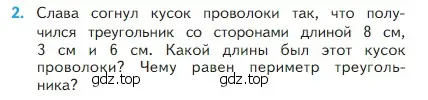 2. Слава согнул кусок проволоки так, что получился треугольник со сторонами длиной 8 см, 3 см и 6 см. Какой длины был этот кусок проволоки? Чему равен периметр треугольника?

gdz.top gdz.top